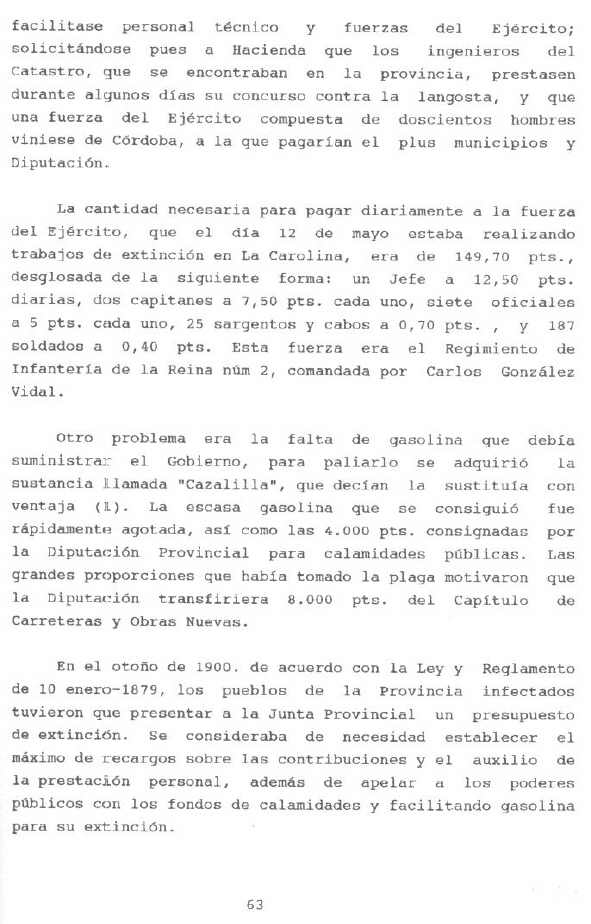 facilitase personal técnico y fuerzas del Ejército; solicitándose pues a Hacienda que los ingenieros del Catastro, que se encontraban en la provincia, prestasen durante algunos días su concurso contra la langosta, y que una fuerza del Ejército compuesta de doscientos hombres viniese de Córdoba, a la que pagarían el plus municipios y Diputación.

La cantidad necesaria para pagar diariamente a la fuerza del Ejército, que el día 12 de mayo estaba realizando trabajos de extinción en La Carolina, era de 149,70 pts., desglosada de la siguiente forma: un Jefe a 12,50 pts. diarias, dos capitanes a 7,50 pts. cada uno, siete oficiales a 5 pts. cada uno, 25 sargentos y cabos a 0,70 pts. , y 187 soldados a 0,40 pts. Esta fuerza era el Regimiento de Infantería de la Reina núm 2, comandada por Carlos González Vidal.

Otro problema era la falta de gasolina que debía suministrar el Gobierno, para paliarlo se adquirió la sustancia llamada "Cazalilla", que decían la sustituía con ventaja (1). La escasa gasolina que se consiguió fue rápidamente agotada, así como las 4.000 pts. consignadas por la Diputación Provincial para calamidades públicas. Las grandes proporciones que había tomado la plaga motivaron que la Diputación transfiriera 8.000 pts. del Capítulo de Carreteras y Obras Nuevas.

En el otoño de 1900. de acuerdo con la Ley y Reglamento de 10 enero-1879, los pueblos de la Provincia infectados tuvieron que presentar a la Junta Provincial un presupuesto de extinción. Se consideraba de necesidad establecer el máximo de recargos sobre las contribuciones y el auxilio de la prestación personal, además de apelar a los poderes públicos con los fondos de calamidades y facilitando gasolina para su extinción.

63